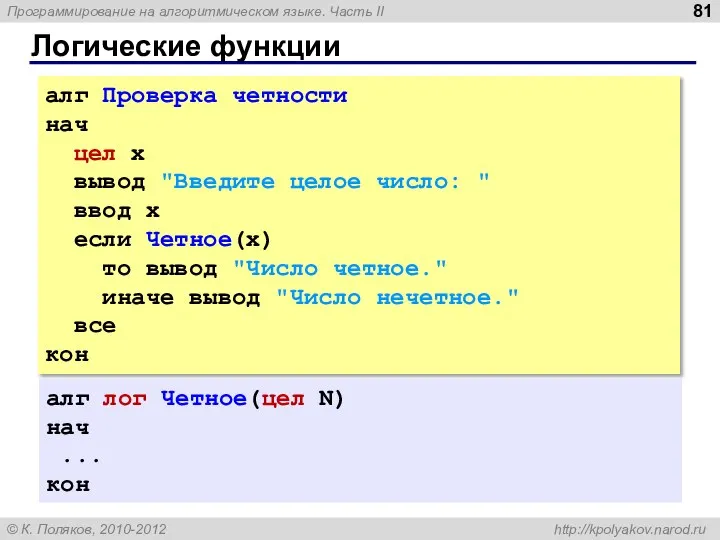 Программирование на алгоритмическом языке. Часть II

81

Логические функции

алг Проверка четности
нач
  цел x
  вывод "Введите целое число: "
  ввод x
  если Четное(x)
    то вывод "Число четное."
    иначе вывод "Число нечетное."
  все
кон

алг лог Четное(цел N)
нач
 ...
кон

© К. Поляков, 2010-2012

http://kpolyakov.narod.ru